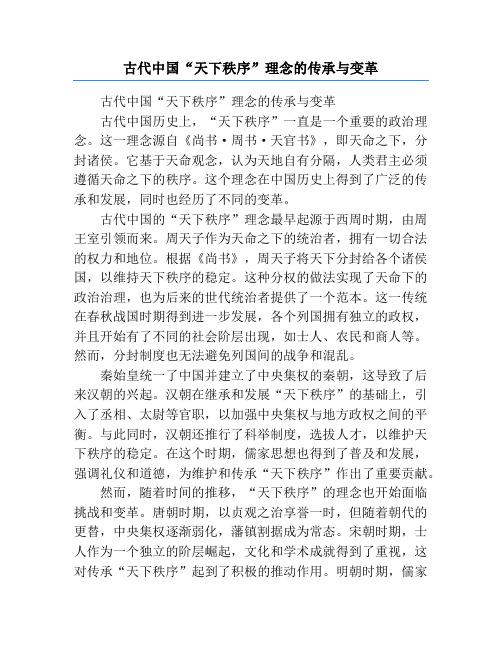 古代中国“天下秩序”理念的传承与变革

古代中国“天下秩序”理念的传承与变革

古代中国历史上，“天下秩序”一直是一个重要的政治理念。这一理念源自《尚书·周书·天官书》，即天命之下，分封诸侯。它基于天命观念，认为天地自有分隔，人类君主必须遵循天命之下的秩序。这个理念在中国历史上得到了广泛的传承和发展，同时也经历了不同的变革。

古代中国的“天下秩序”理念最早起源于西周时期，由周王室引领而来。周天子作为天命之下的统治者，拥有一切合法的权力和地位。根据《尚书》，周天子将天下分封给各个诸侯国，以维持天下秩序的稳定。这种分权的做法实现了天命下的政治治理，也为后来的世代统治者提供了一个范本。这一传统在春秋战国时期得到进一步发展，各个列国拥有独立的政权，并且开始有了不同的社会阶层出现，如士人、农民和商人等。然而，分封制度也无法避免列国间的战争和混乱。

秦始皇统一了中国并建立了中央集权的秦朝，这导致了后来汉朝的兴起。汉朝在继承和发展“天下秩序”的基础上，引入了丞相、太尉等官职，以加强中央集权与地方政权之间的平衡。与此同时，汉朝还推行了科举制度，选拔人才，以维护天下秩序的稳定。在这个时期，儒家思想也得到了普及和发展，强调礼仪和道德，为维护和传承“天下秩序”作出了重要贡献。

然而，随着时间的推移，“天下秩序”的理念也开始面临挑战和变革。唐朝时期，以贞观之治享誉一时，但随着朝代的更替，中央集权逐渐弱化，藩镇割据成为常态。宋朝时期，士人作为一个独立的阶层崛起，文化和学术成就得到了重视，这对传承“天下秩序”起到了积极的推动作用。明朝时期，儒家